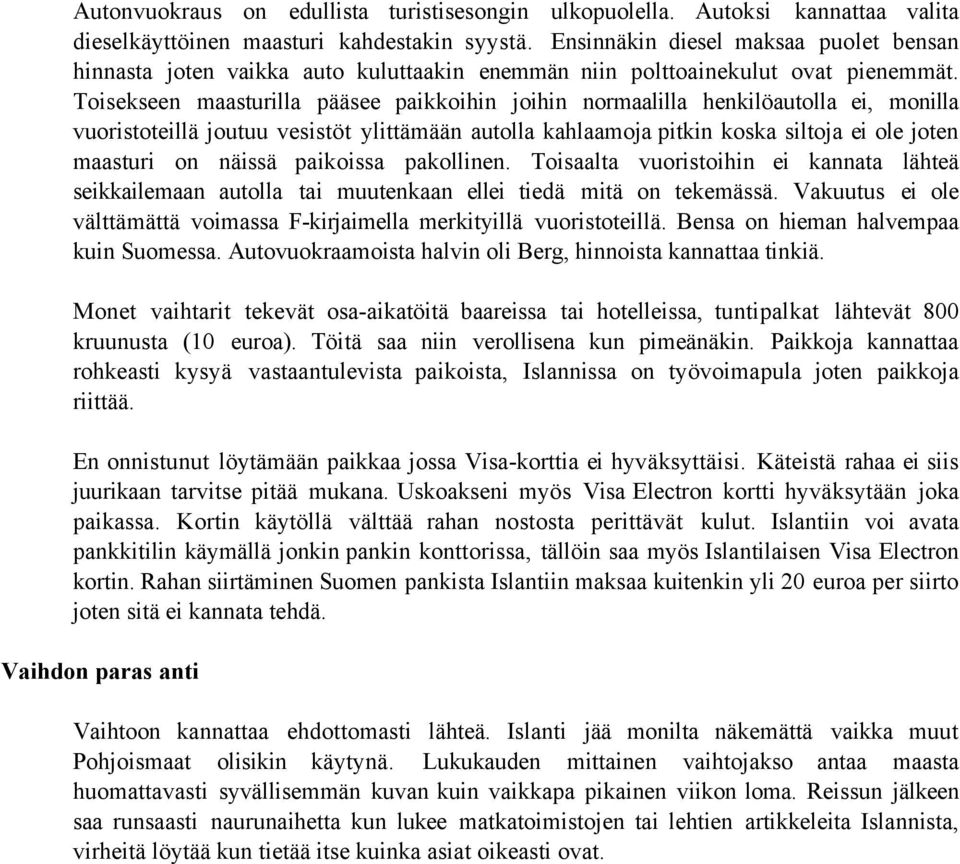 Autonvuokraus on edullista turistisesongin ulkopuolella. Autoksi kannattaa valita dieselkäyttöinen maasturi kahdestakin syystä. Ensinnäkin diesel maksaa puolet bensan hinnasta joten vaikka auto kuluttaakin enemmän niin polttoainekulut ovat pienemmät. Toisekseen maasturilla pääsee paikkoihin joihin normaalilla henkilöautolla ei, monilla vuoristoteillä joutuu vesistöt ylittämään autolla kahlaamoja pitkin koska siltoja ei ole joten maasturi on näissä paikoissa pakollinen. Toisaalta vuoristoihin ei kannata lähteä seikkailemaan autolla tai muutenkaan ellei tiedä mitä on tekemässä. Vakuutus ei ole välttämättä voimassa F-kirjaimella merkityillä vuoristoteillä. Bensa on hieman halvempaa kuin Suomessa. Autovuokraamoista halvin oli Berg, hinnoista kannattaa tinkiä.

Monet vaihtarit tekevät osa-aikatöitä baareissa tai hotelleissa, tuntipalkat lähtevät 800 kruunusta (10 euroa). Töitä saa niin verollisena kun pimeänäkin. Paikkoja kannattaa rohkeasti kysyä vastaantulevista paikoista, Islannissa on työvoimapula joten paikkoja riittää.

En onnistunut löytämään paikkaa jossa Visa-korttia ei hyväksyttäisi. Käteistä rahaa ei siis juurikaan tarvitse pitää mukana. Uskoakseni myös Visa Electron kortti hyväksytään joka paikassa. Kortin käytöllä välttää rahan nostosta perittävät kulut. Islantiin voi avata pankkitilin käymällä jonkin pankin konttorissa, tällöin saa myös Islantilaisen Visa Electron kortin. Rahan siirtäminen Suomen pankista Islantiin maksaa kuitenkin yli 20 euroa per siirto joten sitä ei kannata tehdä.

Vaihdon paras anti

Vaihtoon kannattaa ehdottomasti lähteä. Islanti jää monilta näkemättä vaikka muut Pohjoismaat olisikin käytynä. Lukukauden mittainen vaihtojakso antaa maasta huomattavasti syvällisemmän kuvan kuin vaikkapa pikainen viikon loma. Reissun jälkeen saa runsaasti naurunaihetta kun lukee matkatoimistojen tai lehtien artikkeleita Islannista, virheitä löytää kun tietää itse kuinka asiat oikeasti ovat.